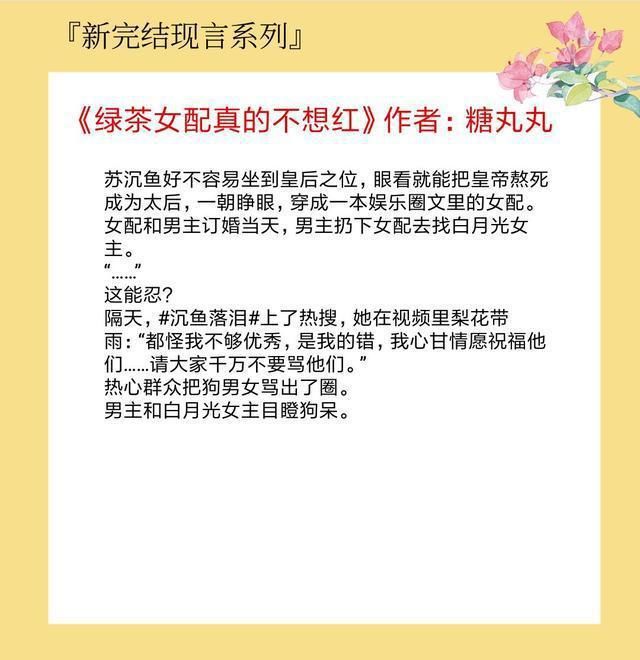 『新完结现言系列』

《绿茶女配真的不想红》作者：糖丸丸

苏沉鱼好不容易坐到皇后之位，眼看就能把皇帝熬死成为太后，一朝睁眼，穿成一本娱乐圈文里的女配。
女配和男主订婚当天，男主扔下女配去找白月光女主。
“……”
这能忍？
隔天，#沉鱼落泪#上了热搜，她在视频里梨花带雨：“都怪我不够优秀，是我的错，我心甘情愿祝福他们……请大家千万不要骂他们。”
热心群众把狗男女骂出了圈。
男主和白月光女主目瞪狗呆。